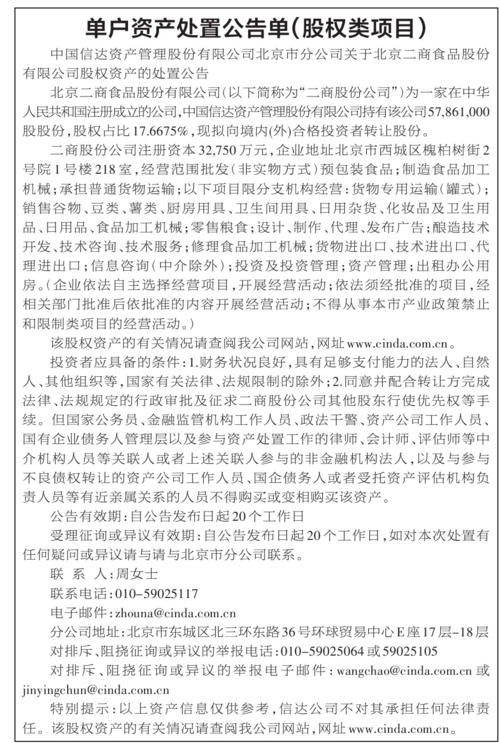 单户资产处置公告单(股权类项目)

中国信达资产管理股份有限公司北京市分公司关于北京二商食品股份有限公司股权资产的处置公告

北京二商食品股份有限公司(以下简称为“二商股份公司”)为一家在中华人民共和国注册成立的公司,中国信达资产管理股份有限公司持有该公司57,861,000股股份,股权占比17.6675%,现拟向境内(外)合格投资者转让股份。

二商股份公司注册资本32,750万元,企业地址北京市西城区槐柏树街2号院1号楼218室,经营范围批发(非实物方式)预包装食品;制造食品加工机械;承担普通货物运输;以下项目限分支机构经营:货物专用运输(罐式);销售谷物、豆类、薯类、厨房用具、卫生间用具、日用杂货、化妆品及卫生用品、日用品、食品加工机械;零售粮食;设计、制作、代理、发布广告;酿造技术开发、技术咨询、技术服务;修理食品加工机械;货物进出口、技术进出口、代理进出口;信息咨询(中介除外);投资及投资管理;资产管理;出租办公用房。(企业依法自主选择经营项目,开展经营活动;依法须经批准的项目,经相关部门批准后依批准的内容开展经营活动;不得从事本市产业政策禁止和限制类项目的经营活动。)

该股权资产的有关情况请查阅我公司网站,网址www.cinda.com.cn。

投资者应具备的条件:1.财务状况良好,具有足够支付能力的法人、自然人、其他组织等,国家有关法律、法规限制的除外;2.同意并配合转让方完成法律、法规规定的行政审批及征求二商股份公司其他股东行使优先权等手续。但国家公务员、金融监管机构工作人员、政法干警、资产公司工作人员、国有企业债务人管理层以及参与资产处置工作的律师、会计师、评估师等中介机构人员等关联人或者上述关联人参与的非金融机构法人,以及与参与不良债权转让的资产公司工作人员、国企债务人或者受托资产评估机构负责人员等有近亲属关系的人员不得购买或变相购买该资产。

公告有效期:自公告发布日起20个工作日

受理征询或异议有效期:自公告发布日起20个工作日,如对本次处置有任何疑问或异议请与请与北京市分公司联系。

联 系 人:周女士

联系电话:010-59025117

电子邮件:zhouna@cinda.com.cn

分公司地址:北京市东城区北三环东路36号环球贸易中心E座17层-18层

对排斥、阻挠征询或异议的举报电话:010-59025064或59025105

对排斥、阻挠征询或异议的举报电子邮件:wangchao@cinda.com.cn或jinyingchun@cinda.com.cn

特别提示:以上资产信息仅供参考,信达公司不对其承担任何法律责任。该股权资产的有关情况请查阅我公司网站,网址www.cinda.com.cn。